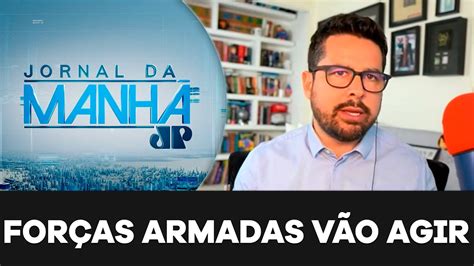 JORNAL DA
MANHÃ
JP

FORÇAS ARMADAS VÃO AGIR